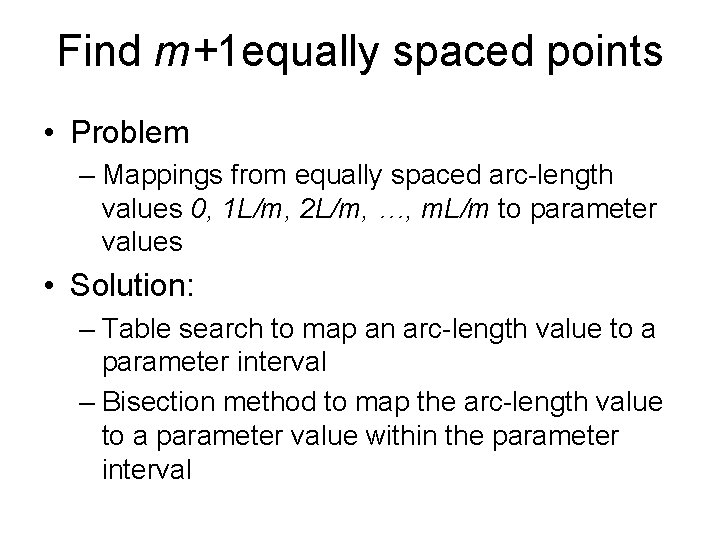 Find $m$+1equally spaced points

• Problem
– Mappings from equally spaced arc-length values $0, 1L/m, 2L/m, \ldots, mL/m$ to parameter values

• Solution:
– Table search to map an arc-length value to a parameter interval
– Bisection method to map the arc-length value to a parameter value within the parameter interval